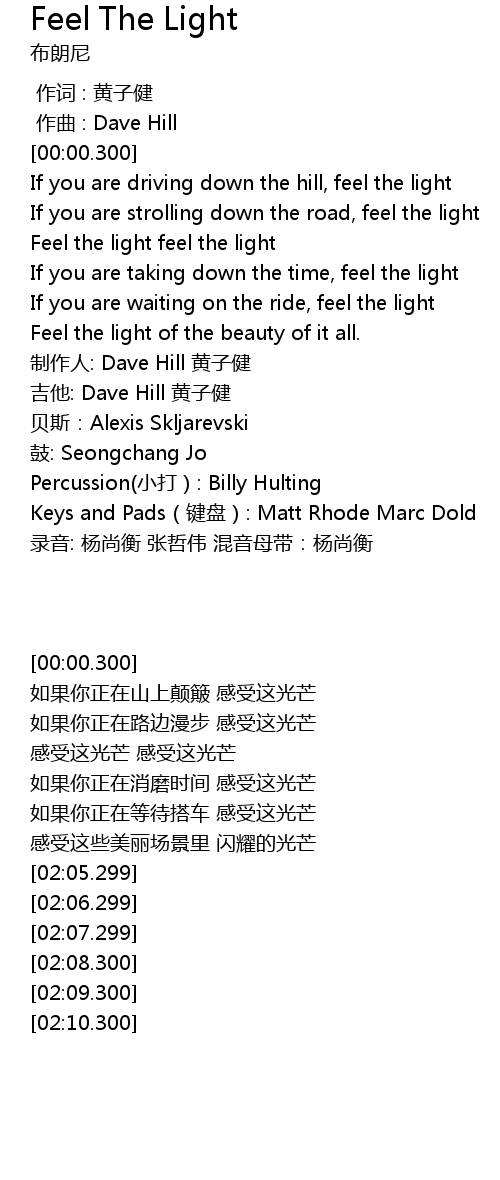 Feel The Light
布朗尼

作词 : 黄子健
作曲 : Dave Hill
[00:00.300]
If you are driving down the hill, feel the light
If you are strolling down the road, feel the light
Feel the light feel the light
If you are taking down the time, feel the light
If you are waiting on the ride, feel the light
Feel the light of the beauty of it all.
制作人: Dave Hill 黄子健
吉他: Dave Hill 黄子健
贝斯 : Alexis Skljarevski
鼓: Seongchang Jo
Percussion(小打) : Billy Hulting
Keys and Pads (键盘) : Matt Rhode Marc Dold
录音: 杨尚衡 张哲伟 混音母带 : 杨尚衡

[00:00.300]
如果你正在山上颠簸 感受这光芒
如果你正在路边漫步 感受这光芒
感受这光芒 感受这光芒
如果你正在消磨时间 感受这光芒
如果你正在等待搭车 感受这光芒
感受这些美丽场景里 闪耀的光芒
[02:05.299]
[02:06.299]
[02:07.299]
[02:08.300]
[02:09.300]
[02:10.300]